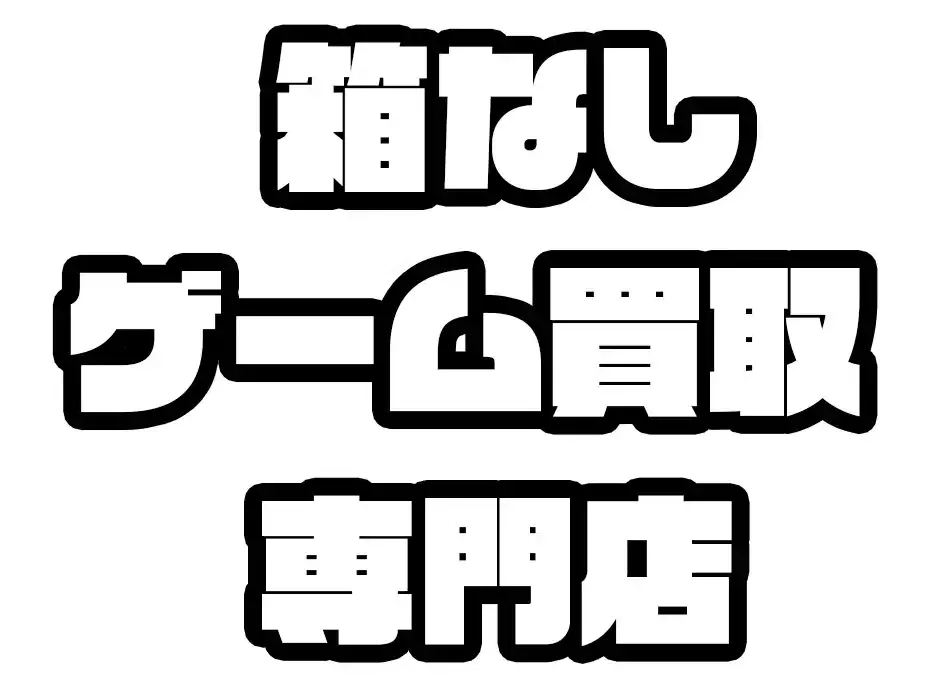 箱なし
ゲーム買取
専門店